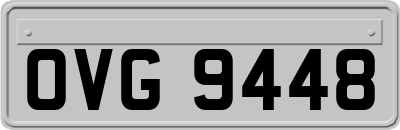 OVG 9448